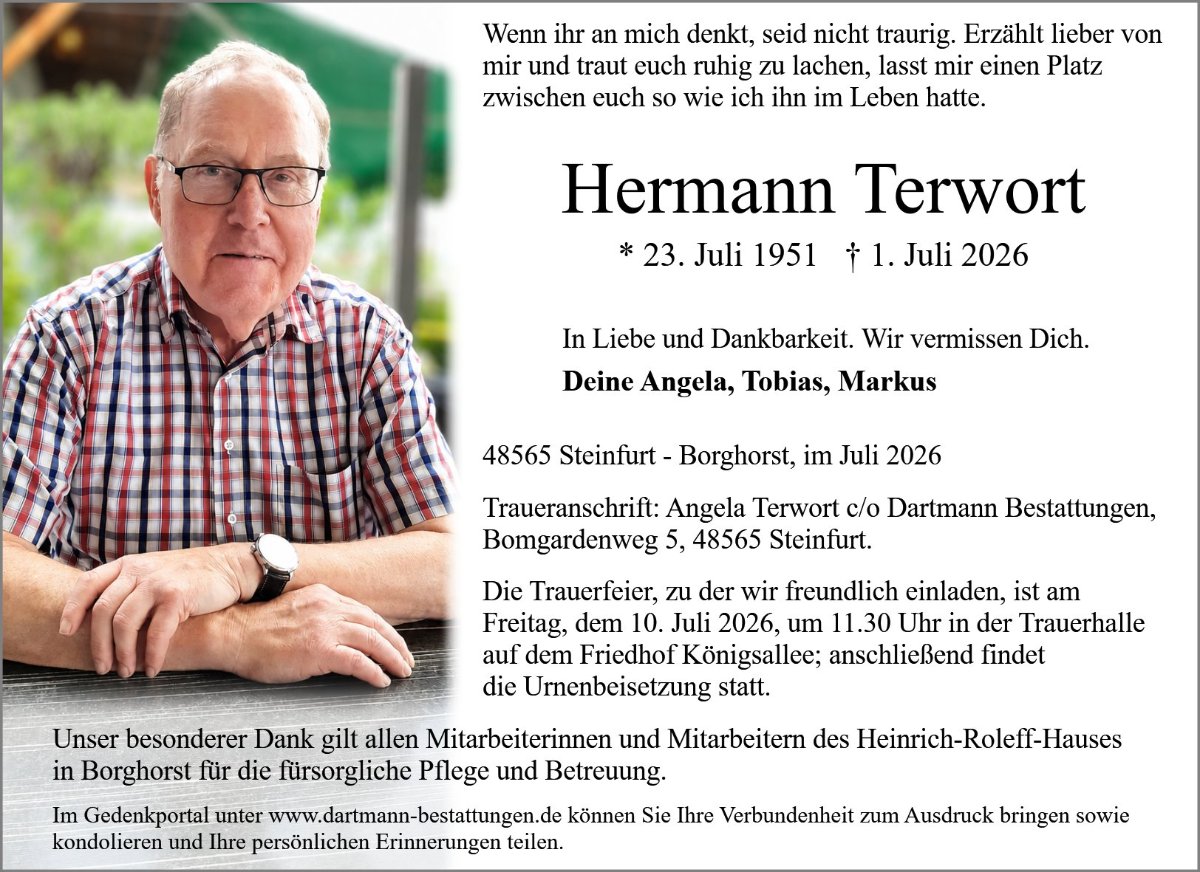 Wenn ihr an mich denkt, seid nicht traurig. Erzählt lieber von mir und traut euch ruhig zu lachen, lasst mir einen Platz zwischen euch so wie ich ihn im Leben hatte.

Hermann Terwort

* 23. Juli 1951 † 1. Juli 2026

In Liebe und Dankbarkeit. Wir vermissen Dich.

Deine Angela, Tobias, Markus

48565 Steinfurt - Borghorst, im Juli 2026

Traueranschrift: Angela Terwort c/o Dartmann Bestattungen, Bomgardenweg 5, 48565 Steinfurt.

Die Trauerfeier, zu der wir freundlich einladen, ist am Freitag, dem 10. Juli 2026, um 11.30 Uhr in der Trauerhalle auf dem Friedhof Königsallee; anschließend findet die Urnenbeisetzung statt.

Unser besonderer Dank gilt allen Mitarbeiterinnen und Mitarbeitern des Heinrich-Roleff-Hauses in Borghorst für die fürsorgliche Pflege und Betreuung.

Im Gedenkportal unter www.dartmann-bestattungen.de können Sie Ihre Verbundenheit zum Ausdruck bringen sowie kondolieren und Ihre persönlichen Erinnerungen teilen.